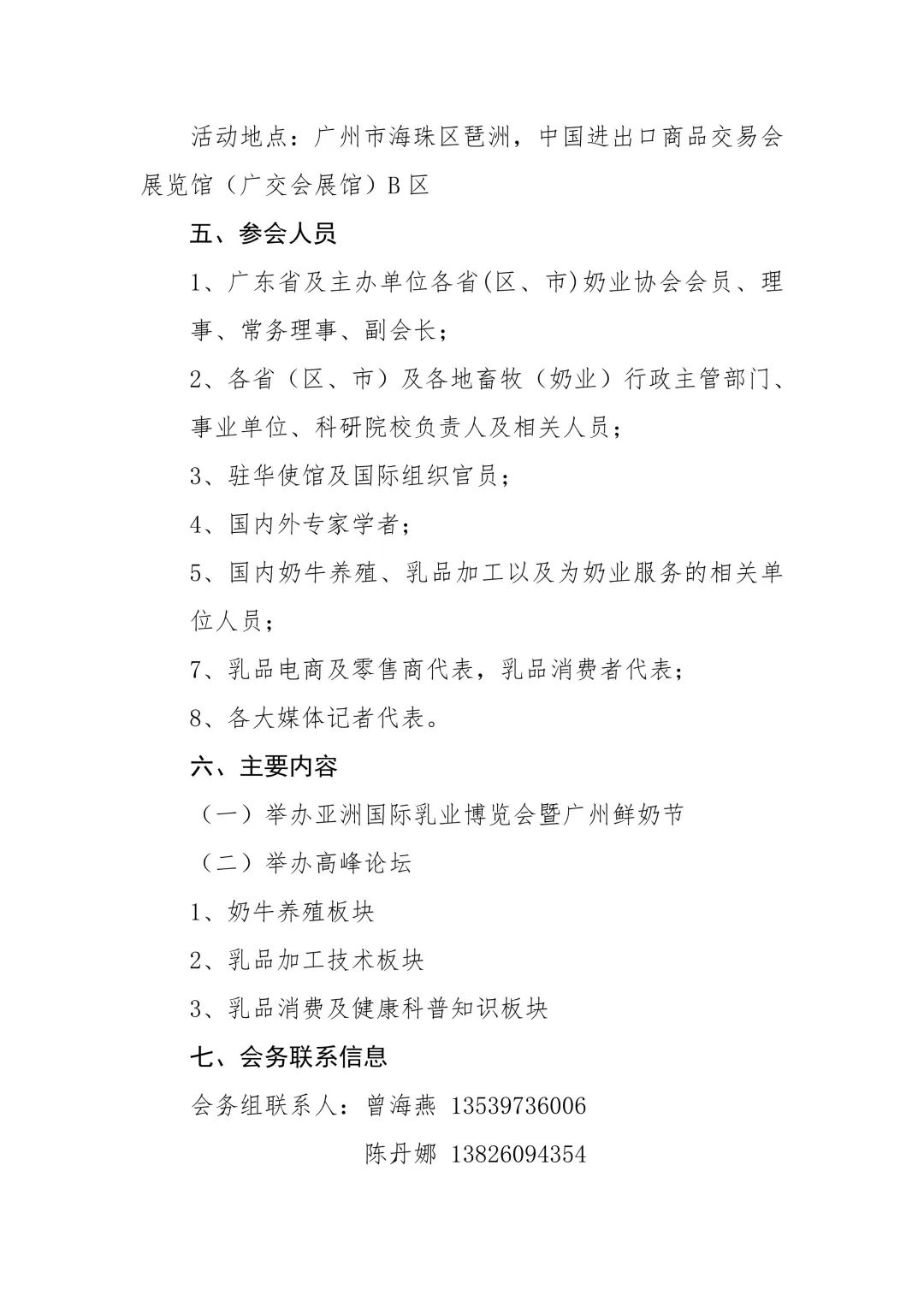 活动地点：广州市海珠区琶洲，中国进出口商品交易会展览馆（广交会展馆）B 区

五、参会人员

1、广东省及主办单位各省(区、市)奶业协会会员、理事、常务理事、副会长；

2、各省（区、市）及各地畜牧（奶业）行政主管部门、事业单位、科研院校负责人及相关人员；

3、驻华使馆及国际组织官员；

4、国内外专家学者；

5、国内奶牛养殖、乳品加工以及为奶业服务的相关单位人员；

7、乳品电商及零售商代表，乳品消费者代表；

8、各大媒体记者代表。

六、主要内容

（一）举办亚洲国际乳业博览会暨广州鲜奶节

（二）举办高峰论坛

1、奶牛养殖板块

2、乳品加工技术板块

3、乳品消费及健康科普知识板块

七、会务联系信息

会务组联系人：曾海燕 13539736006

陈丹娜 13826094354